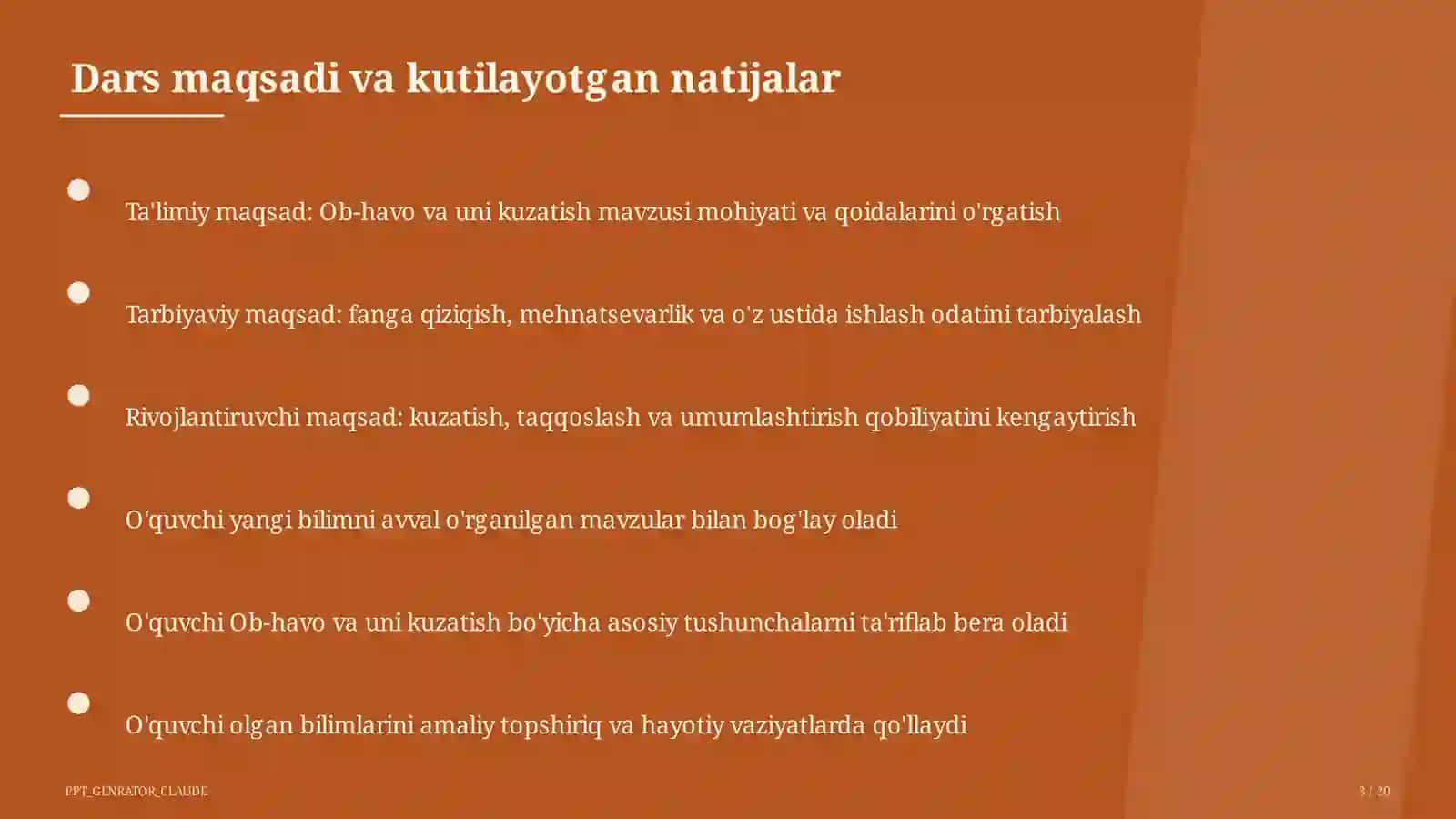 Dars maqsadi va kutilayotgan natijalar

Ta'limiy maqsad: Ob-havo va uni kuzatish mavzusi mohiyati va qoidalarini o'rgatish

Tarbiyaviy maqsad: fanga qiziqish, mehnatsevarlik va o'z ustida ishlash odatini tarbiyalash

Rivojlantiruvchi maqsad: kuzatish, taqqoslash va umumlashtirish qobiliyatini kengaytirish

O'quvchi yangi bilimni avval o'rganilgan mavzular bilan bog'lay oladi

O'quvchi Ob-havo va uni kuzatish bo'yicha asosiy tushunchalarni ta'riflab bera oladi

O'quvchi olgan bilimlarini amaliy topshiriq va hayotiy vaziyatlarda qo'llaydi

PPT_GENRATOR_CLAUDE

3 / 20